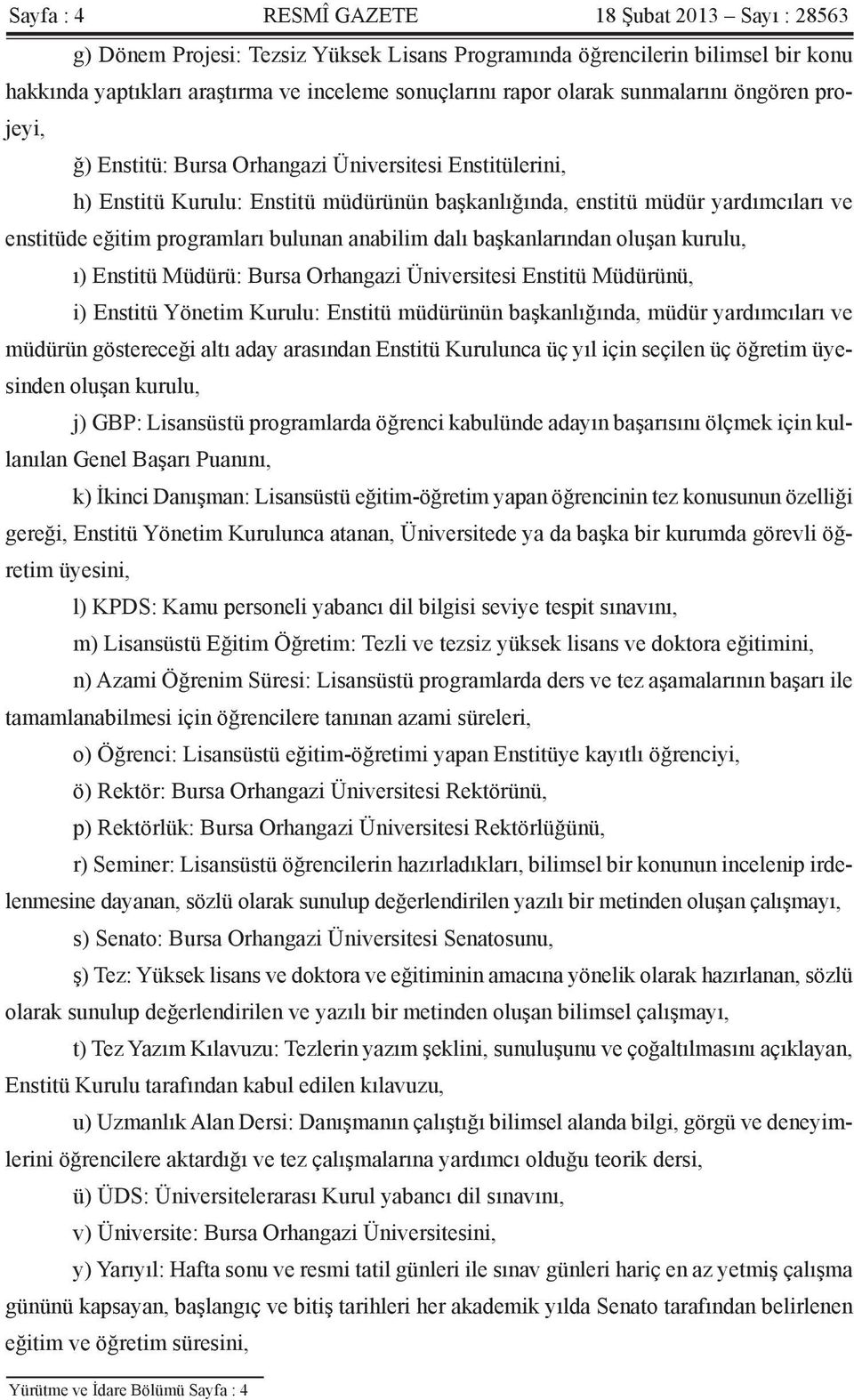 Sayfa : 4 RESMÎ GAZETE 18 Şubat 2013 – Sayı : 28563

g) Dönem Projesi: Tezsiz Yüksek Lisans Programında öğrencilerin bilimsel bir konu hakkında yaptıkları araştırma ve inceleme sonuçlarını rapor olarak sunmalarını öngören projeyi,

ğ) Enstitü: Bursa Orhangazi Üniversitesi Enstitülerini,

h) Enstitü Kurulu: Enstitü müdürünün başkanlığında, enstitü müdür yardımcıları ve enstitüde eğitim programları bulunan anabilim dalı başkanlarından oluşan kurulu,

ı) Enstitü Müdürü: Bursa Orhangazi Üniversitesi Enstitü Müdürünü,

i) Enstitü Yönetim Kurulu: Enstitü müdürünün başkanlığında, müdür yardımcıları ve müdürün göstereceği altı aday arasından Enstitü Kurulunca üç yıl için seçilen üç öğretim üyesinden oluşan kurulu,

j) GBP: Lisansüstü programlarda öğrenci kabulünde adayın başarısını ölçmek için kullanılan Genel Başarı Puanını,

k) İkinci Danışman: Lisansüstü eğitim-öğretim yapan öğrencinin tez konusunun özelliği gereği, Enstitü Yönetim Kurulunca atanan, Üniversitede ya da başka bir kurumda görevli öğretim üyesini,

l) KPDS: Kamu personeli yabancı dil bilgisi seviye tespit sınavını,

m) Lisansüstü Eğitim Öğretim: Tezli ve tezsiz yüksek lisans ve doktora eğitimini,

n) Azami Öğrenim Süresi: Lisansüstü programlarda ders ve tez aşamalarının başarı ile tamamlanabilmesi için öğrencilere tanınan azami süreleri,

o) Öğrenci: Lisansüstü eğitim-öğretimi yapan Enstitüye kayıtlı öğrenciyi,

ö) Rektör: Bursa Orhangazi Üniversitesi Rektörünü,

p) Rektörlük: Bursa Orhangazi Üniversitesi Rektörlüğünü,

r) Seminer: Lisansüstü öğrencilerin hazırladıkları, bilimsel bir konunun incelenip irdelenmesine dayanan, sözlü olarak sunulup değerlendirilen yazılı bir metinden oluşan çalışmayı,

s) Senato: Bursa Orhangazi Üniversitesi Senatosunu,

ş) Tez: Yüksek lisans ve doktora ve eğitiminin amacına yönelik olarak hazırlanan, sözlü olarak sunulup değerlendirilen ve yazılı bir metinden oluşan bilimsel çalışmayı,

t) Tez Yazım Kılavuzu: Tezlerin yazım şeklini, sunuluşunu ve çoğaltılmasını açıklayan, Enstitü Kurulu tarafından kabul edilen kılavuzu,

u) Uzmanlık Alan Dersi: Danışmanın çalıştığı bilimsel alanda bilgi, görgü ve deneyimlerini öğrencilere aktardığı ve tez çalışmalarına yardımcı olduğu teorik dersi,

ü) ÜDS: Üniversitelerarası Kurul yabancı dil sınavını,

v) Üniversite: Bursa Orhangazi Üniversitesini,

y) Yarıyıl: Hafta sonu ve resmi tatil günleri ile sınav günleri hariç en az yetmiş çalışma gününü kapsayan, başlangıç ve bitiş tarihleri her akademik yılda Senato tarafından belirlenen eğitim ve öğretim süresini,

Yürütme ve İdare Bölümü Sayfa : 4